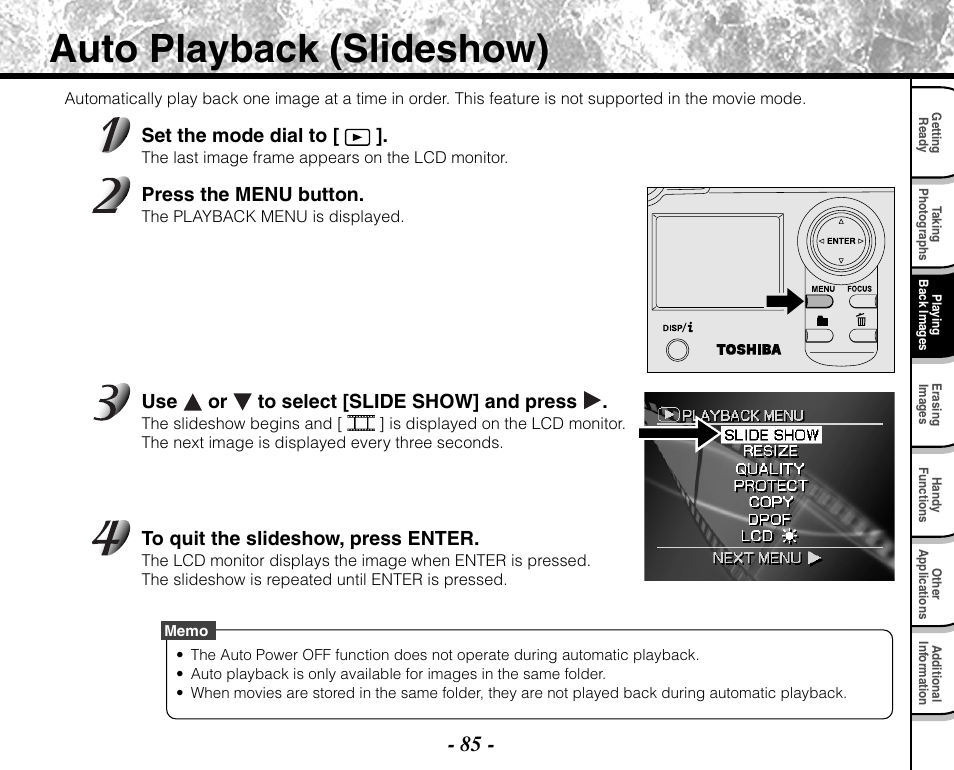 Auto Playback (Slideshow)

Automatically play back one image at a time in order. This feature is not supported in the movie mode.

1 Set the mode dial to [ ▶ ].
The last image frame appears on the LCD monitor.

2 Press the MENU button.
The PLAYBACK MENU is displayed.

ENTER
MENU FOCUS
DISP/i
TOSHIBA

3 Use ▲ or ▼ to select [SLIDE SHOW] and press ▶.
The slideshow begins and [ ] is displayed on the LCD monitor.
The next image is displayed every three seconds.

▶ PLAYBACK MENU
SLIDE SHOW
RESIZE
QUALITY
PROTECT
COPY
DPOF
LCD
NEXT MENU ▶

4 To quit the slideshow, press ENTER.
The LCD monitor displays the image when ENTER is pressed.
The slideshow is repeated until ENTER is pressed.

Memo
• The Auto Power OFF function does not operate during automatic playback.
• Auto playback is only available for images in the same folder.
• When movies are stored in the same folder, they are not played back during automatic playback.

- 85 -

Getting Ready
Taking Photographs
Playing Back Images
Erasing Images
Handy Functions
Other Applications
Additional Information